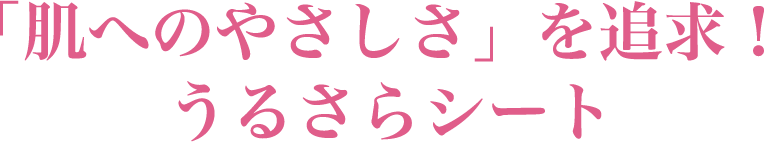 「肌へのやさしさ」を追求！
うるさらシート